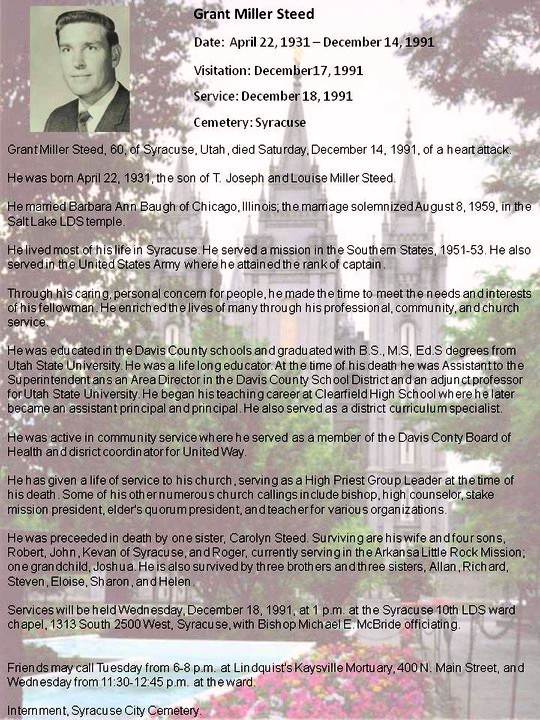 Grant Miller Steed

Date: April 22, 1931 – December 14, 1991

Visitation: December17, 1991

Service: December 18, 1991

Cemetery: Syracuse

Grant Miller Steed, 60, of Syracuse, Utah, died Saturday, December 14, 1991, of a heart attack.

He was born April 22, 1931, the son of T. Joseph and Louise Miller Steed.

He married Barbara Ann Baugh of Chicago, Illinois; the marriage solemnized August 8, 1959, in the Salt Lake LDS temple.

He lived most of his life in Syracuse. He served a mission in the Southern States, 1951-53. He also served in the United States Army where he attained the rank of captain.

Through his caring, personal concern for people, he made the time to meet the needs and interests of his fellowman. He enriched the lives of many through his professional, community, and church service.

He was educated in the Davis County schools and graduated with B.S., M.S, Ed.S degrees from Utah State University. He was a life long educator. At the time of his death he was Assistant to the Superintendent ans an Area Director in the Davis County School District and an adjunct professor for Utah State University. He began his teaching career at Clearfield High School where he later became an assistant principal and principal. He also served as a district curriculum specialist.

He was active in community service where he served as a member of the Davis Conty Board of Health and disrict coordinator for United Way.

He has given a life of service to his church, serving as a High Priest Group Leader at the time of his death. Some of his other numerous church callings include bishop, high counselor, stake mission president, elder's quorum president, and teacher for various organizations.

He was preceeded in death by one sister, Carolyn Steed. Surviving are his wife and four sons, Robert, John, Kevan of Syracuse, and Roger, currently serving in the Arkansa Little Rock Mission; one grandchild, Joshua. He is also survived by three brothers and three sisters, Allan, Richard, Steven, Eloise, Sharon, and Helen.

Services will be held Wednesday, December 18, 1991, at 1 p.m. at the Syracuse 10th LDS ward chapel, 1313 South 2500 West, Syracuse, with Bishop Michael E. McBride officiating.

Friends may call Tuesday from 6-8 p.m. at Lindquist's Kaysville Mortuary, 400 N. Main Street, and Wednesday from 11:30-12:45 p.m. at the ward.

Internment, Syracuse City Cemetery.